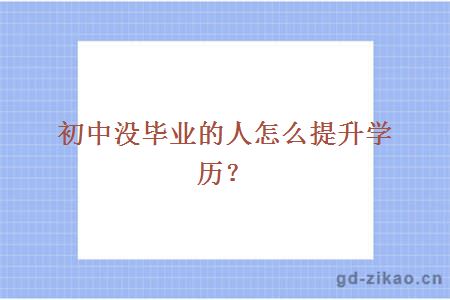 初中没毕业的人怎么提升学历？

gd-zikao.cn